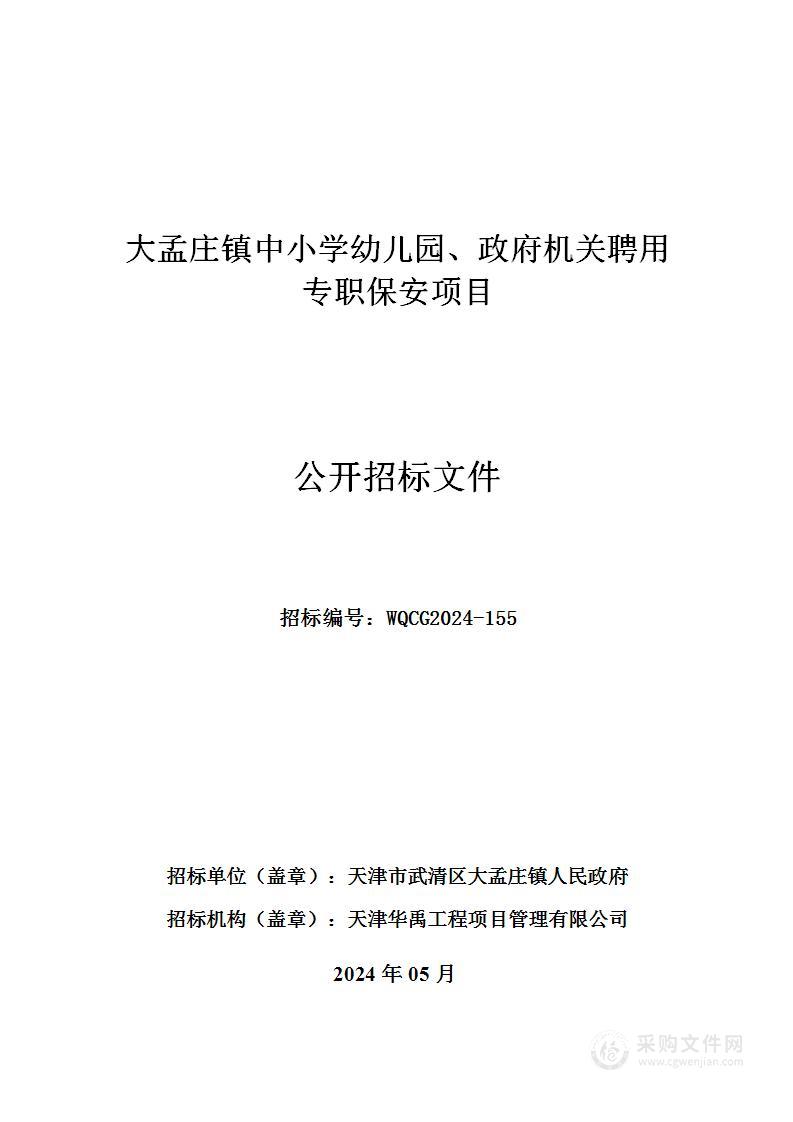 大孟庄镇中小学幼儿园、政府机关聘用专职保安项目

公开招标文件

招标编号：WQCG2024-155

招标单位（盖章）：天津市武清区大孟庄镇人民政府

招标机构（盖章）：天津华禹工程项目管理有限公司

2024 年 05 月

采购文件网
www.cgwenjian.com